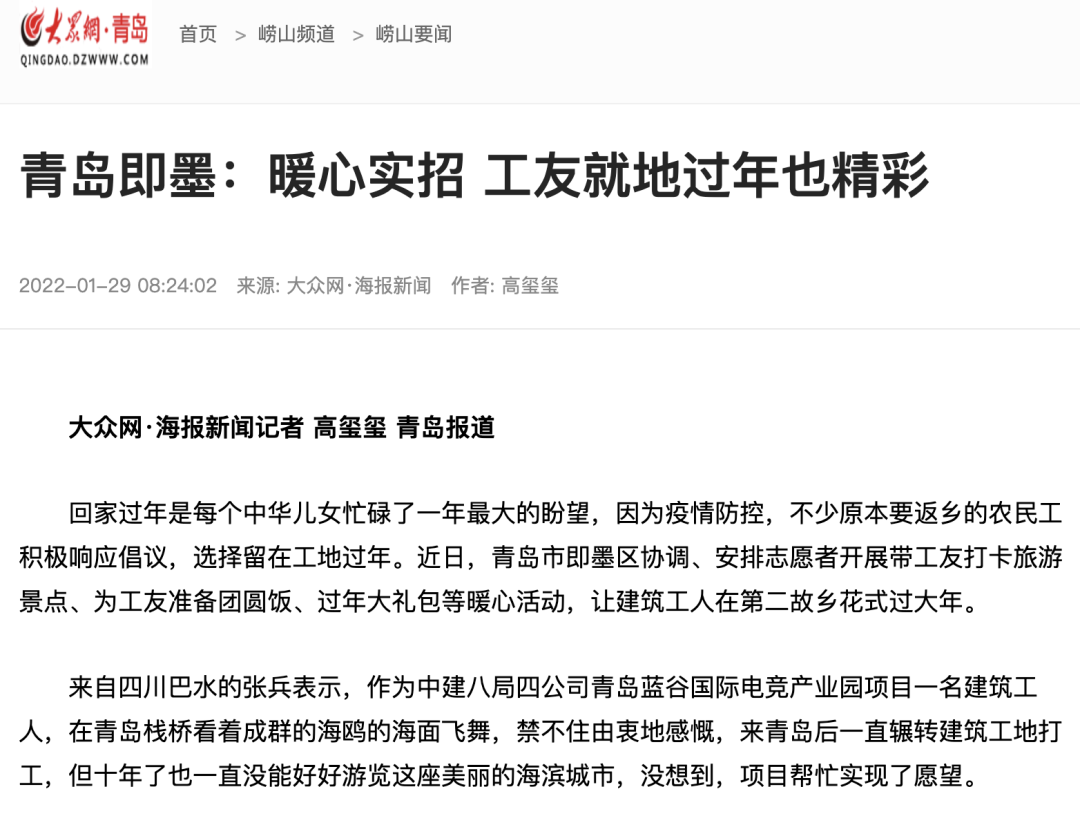 大众网·青岛
QINGDAO.DZWWW.COM

首页 > 崂山频道 > 崂山要闻

青岛即墨：暖心实招 工友就地过年也精彩

2022-01-29 08:24:02 来源: 大众网·海报新闻 作者: 高玺玺

大众网·海报新闻记者 高玺玺 青岛报道

回家过年是每个中华儿女忙碌了一年最大的盼望，因为疫情防控，不少原本要返乡的农民工积极响应倡议，选择留在工地过年。近日，青岛市即墨区协调、安排志愿者开展带工友打卡旅游景点、为工友准备团圆饭、过年大礼包等暖心活动，让建筑工人在第二故乡花式过大年。

来自四川巴水的张兵表示，作为中建八局四公司青岛蓝谷国际电竞产业园项目一名建筑工人，在青岛栈桥看着成群的海鸥的海面飞舞，禁不住由衷地感慨，来青岛后一直辗转建筑工地打工，但十年了也一直没能好好游览这座美丽的海滨城市，没想到，项目帮忙实现了愿望。